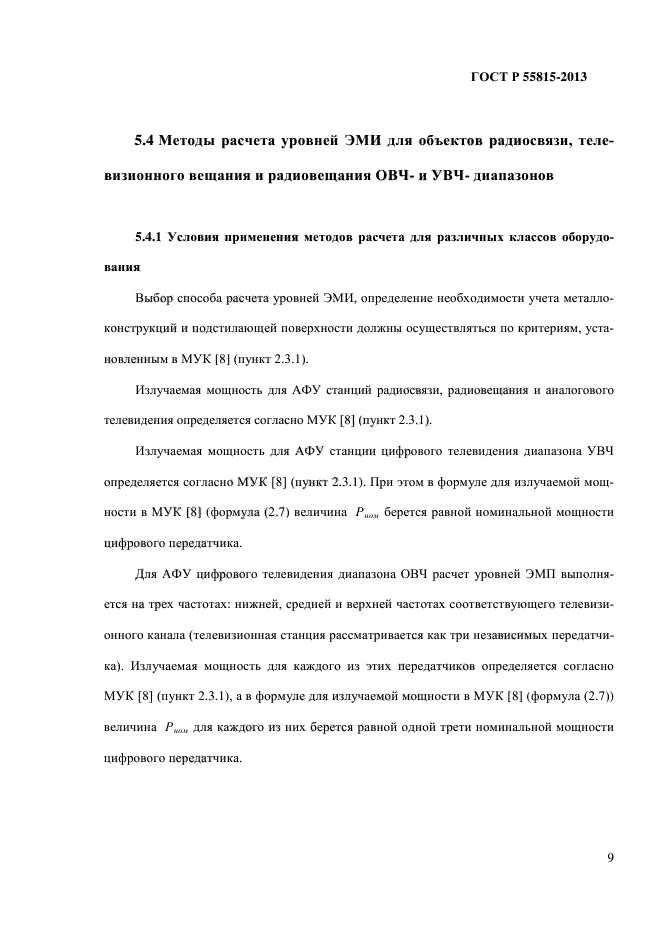 ГОСТ Р 55815-2013

5.4 Методы расчета уровней ЭМИ для объектов радиосвязи, телевизионного вещания и радиовещания ОВЧ- и УВЧ- диапазонов

5.4.1 Условия применения методов расчета для различных классов оборудования

Выбор способа расчета уровней ЭМИ, определение необходимости учета металлоконструкций и подстилающей поверхности должны осуществляться по критериям, установленным в МУК [8] (пункт 2.3.1).

Излучаемая мощность для АФУ станций радиосвязи, радиовещания и аналогового телевидения определяется согласно МУК [8] (пункт 2.3.1).

Излучаемая мощность для АФУ станции цифрового телевидения диапазона УВЧ определяется согласно МУК [8] (пункт 2.3.1). При этом в формуле для излучаемой мощности в МУК [8] (формула (2.7) величина $P_{ном}$ берется равной номинальной мощности цифрового передатчика.

Для АФУ цифрового телевидения диапазона ОВЧ расчет уровней ЭМП выполняется на трех частотах: нижней, средней и верхней частотах соответствующего телевизионного канала (телевизионная станция рассматривается как три независимых передатчика). Излучаемая мощность для каждого из этих передатчиков определяется согласно МУК [8] (пункт 2.3.1), а в формуле для излучаемой мощности в МУК [8] (формула (2.7)) величина $P_{ном}$ для каждого из них берется равной одной трети номинальной мощности цифрового передатчика.

9